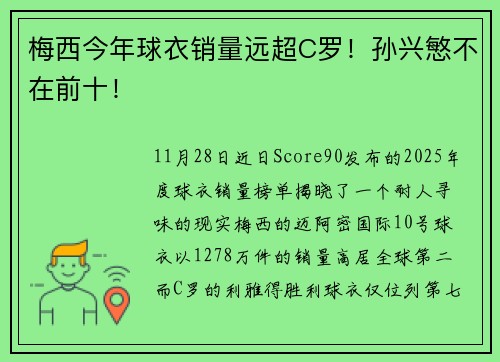 梅西今年球衣销量远超C罗！孙兴慜不在前十！

11月28日近日Score90发布的2025年度球衣销量榜单揭晓了一个耐人寻味的现实梅西的迈阿密国际10号球衣以1278万件的销量高居全球第二而C罗的利雅得胜利球衣仅位列第七